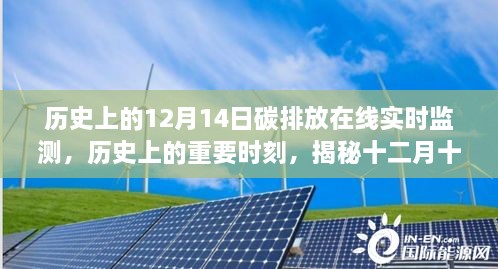 历史上的12月14日碳排放在线实时监测，历史上的重要时刻，揭秘十二月十

IN-EN.com
国际能源网